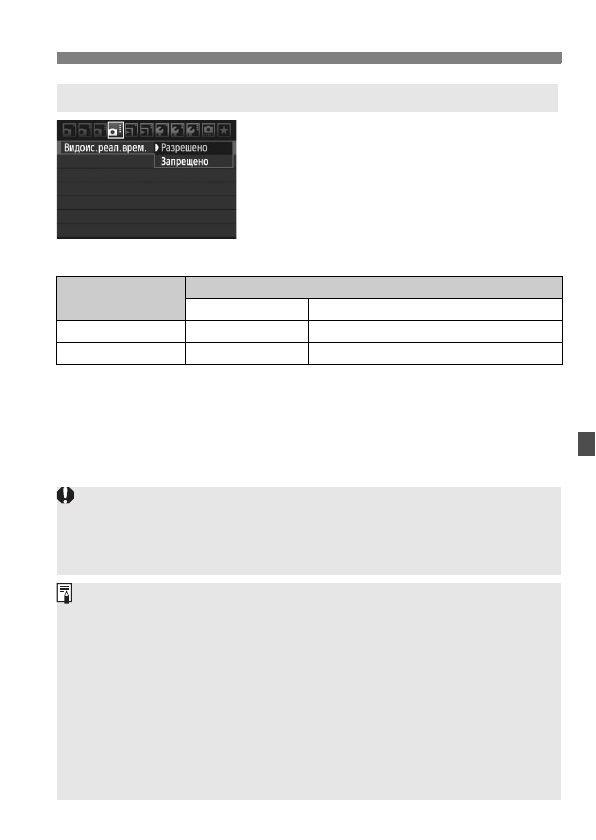 Видоис.реал.врем.
Разрешено
Запрещено